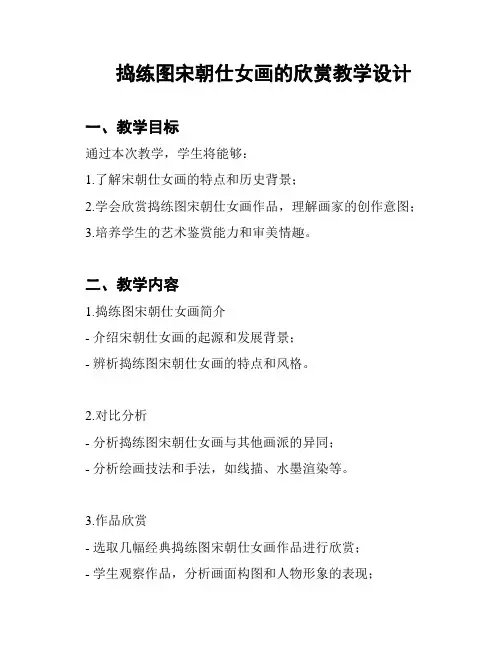 捣练图宋朝仕女画的欣赏教学设计

一、教学目标

通过本次教学，学生将能够：

1.了解宋朝仕女画的特点和历史背景；

2.学会欣赏捣练图宋朝仕女画作品，理解画家的创作意图；

3.培养学生的艺术鉴赏能力和审美情趣。

二、教学内容

1.捣练图宋朝仕女画简介

- 介绍宋朝仕女画的起源和发展背景；

- 辨析捣练图宋朝仕女画的特点和风格。

2.对比分析

- 分析捣练图宋朝仕女画与其他画派的异同；

- 分析绘画技法和手法，如线描、水墨渲染等。

3.作品欣赏

- 选取几幅经典捣练图宋朝仕女画作品进行欣赏；

- 学生观察作品，分析画面构图和人物形象的表现；